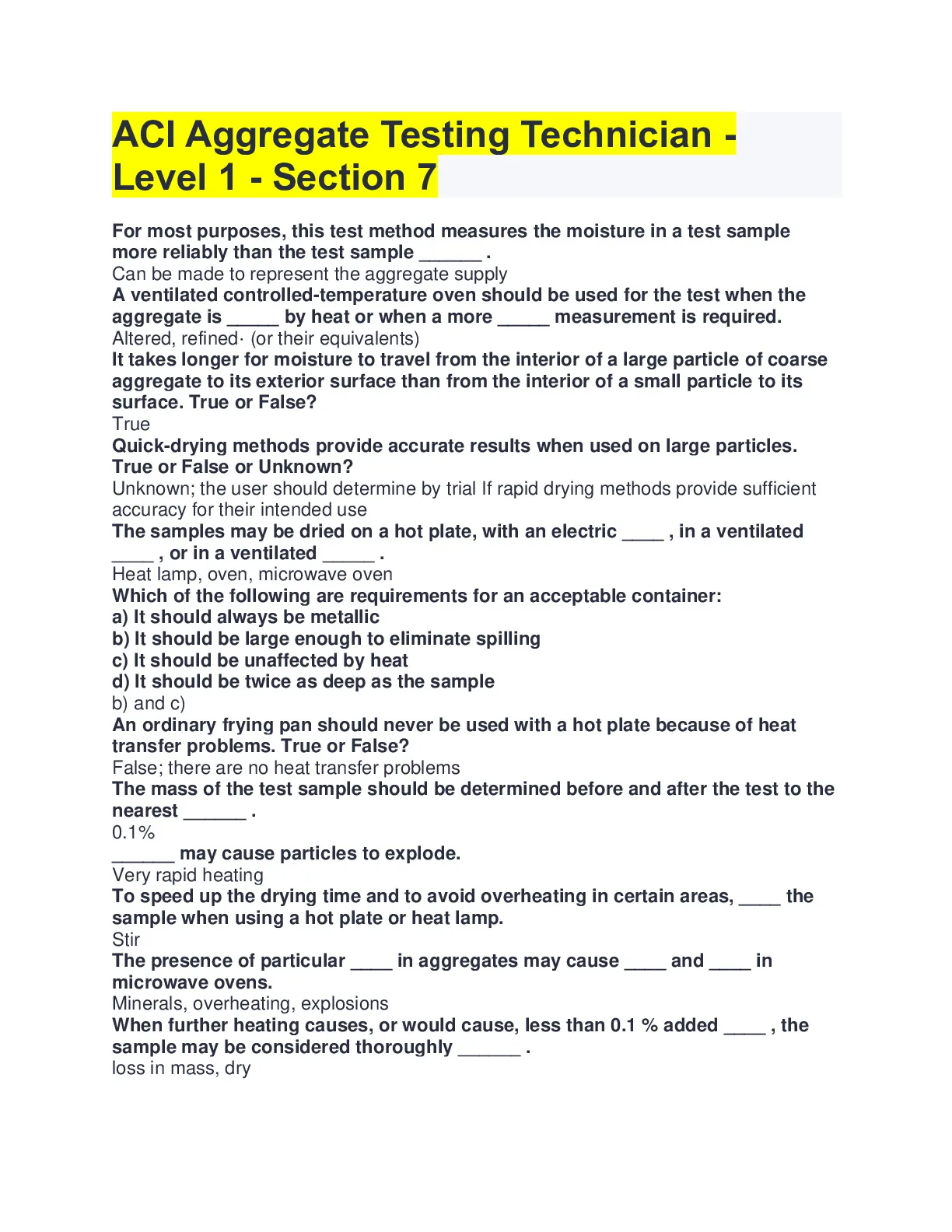 ACI Aggregate Testing Technician - Level 1 - Section 7

For most purposes, this test method measures the moisture in a test sample more reliably than the test sample ______ .
Can be made to represent the aggregate supply
A ventilated controlled-temperature oven should be used for the test when the aggregate is _____ by heat or when a more _____ measurement is required.
Altered, refined· (or their equivalents)
It takes longer for moisture to travel from the interior of a large particle of coarse aggregate to its exterior surface than from the interior of a small particle to its surface. True or False?
True
Quick-drying methods provide accurate results when used on large particles. True or False or Unknown?
Unknown; the user should determine by trial If rapid drying methods provide sufficient accuracy for their intended use
The samples may be dried on a hot plate, with an electric ____ , in a ventilated ____ , or in a ventilated _____ .
Heat lamp, oven, microwave oven
Which of the following are requirements for an acceptable container:
a) It should always be metallic
b) It should be large enough to eliminate spilling
c) It should be unaffected by heat
d) It should be twice as deep as the sample
b) and c)
An ordinary frying pan should never be used with a hot plate because of heat transfer problems. True or False?
False; there are no heat transfer problems
The mass of the test sample should be determined before and after the test to the nearest ______ .
0.1%
______ may cause particles to explode.
Very rapid heating
To speed up the drying time and to avoid overheating in certain areas, ____ the sample when using a hot plate or heat lamp.
Stir
The presence of particular ____ in aggregates may cause ____ and ____ in microwave ovens.
Minerals, overheating, explosions
When further heating causes, or would cause, less than 0.1 % added ____ , the sample may be considered thoroughly ______ .
loss in mass, dry